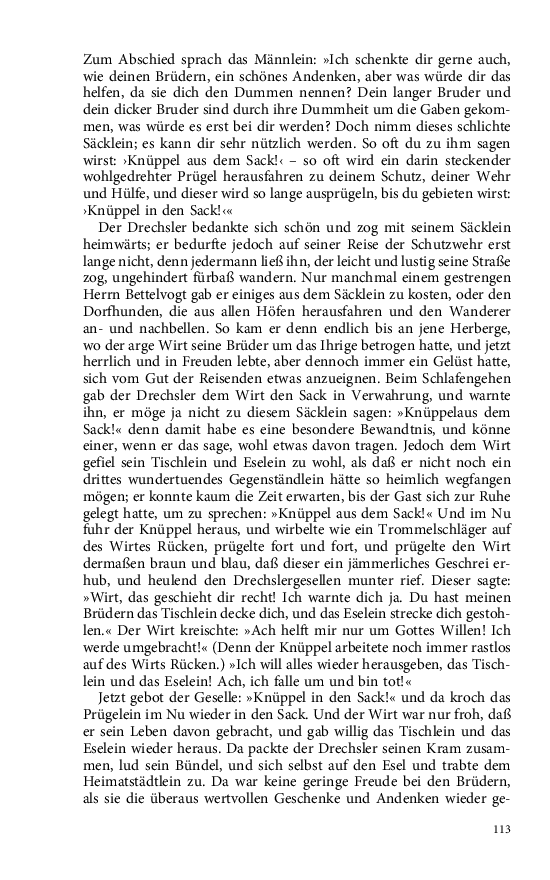 Zum Abschied sprach das Männlein: »Ich schenkte dir gerne auch, wie deinen Brüdern, ein schönes Andenken, aber was würde dir das helfen, da sie dich den Dummen nennen? Dein langer Bruder und dein dicker Bruder sind durch ihre Dummheit um die Gaben gekommen, was würde es erst bei dir werden? Doch nimm dieses schlichte Säcklein; es kann dir sehr nützlich werden. So oft du zu ihm sagen wirst: ›Knüppel aus dem Sack!‹ – so oft wird ein darin steckender wohlgedrehter Prügel herausfahren zu deinem Schutz, deiner Wehr und Hülfe, und dieser wird so lange ausprügeln, bis du gebieten wirst: ›Knüppel in den Sack!‹«

Der Drechsler bedankte sich schön und zog mit seinem Säcklein heimwärts; er bedurfte jedoch auf seiner Reise der Schutzwehr erst lange nicht, denn jedermann ließ ihn, der leicht und lustig seine Straße zog, ungehindert fürbaß wandern. Nur manchmal einem gestrengen Herrn Bettelvogt gab er einiges aus dem Säcklein zu kosten, oder den Dorfhunden, die aus allen Höfen herausfahren und den Wanderer an- und nachbellen. So kam er denn endlich bis an jene Herberge, wo der arge Wirt seine Brüder um das Ihrige betrogen hatte, und jetzt herrlich und in Freuden lebte, aber dennoch immer ein Gelüst hatte, sich vom Gut der Reisenden etwas anzueignen. Beim Schlafengehen gab der Drechsler dem Wirt den Sack in Verwahrung, und warnte ihn, er möge ja nicht zu diesem Säcklein sagen: »Knüppelaus dem Sack!« denn damit habe es eine besondere Bewandtnis, und könne einer, wenn er das sage, wohl etwas davon tragen. Jedoch dem Wirt gefiel sein Tischlein und Eselein zu wohl, als daß er nicht noch ein drittes wundertuendes Gegenständlein hätte so heimlich wegfangen mögen; er konnte kaum die Zeit erwarten, bis der Gast sich zur Ruhe gelegt hatte, um zu sprechen: »Knüppel aus dem Sack!« Und im Nu fuhr der Knüppel heraus, und wirbelte wie ein Trommelschläger auf des Wirtes Rücken, prügelte fort und fort, und prügelte den Wirt dermaßen braun und blau, daß dieser ein jämmerliches Geschrei erhub, und heulend den Drechslergesellen munter rief. Dieser sagte: »Wirt, das geschieht dir recht! Ich warnte dich ja. Du hast meinen Brüdern das Tischlein decke dich, und das Eselein strecke dich gestohlen.« Der Wirt kreischte: »Ach helft mir nur um Gottes Willen! Ich werde umgebracht!« (Denn der Knüppel arbeitete noch immer rastlos auf des Wirts Rücken.) »Ich will alles wieder herausgeben, das Tischlein und das Eselein! Ach, ich falle um und bin tot!«

Jetzt gebot der Geselle: »Knüppel in den Sack!« und da kroch das Prügelein im Nu wieder in den Sack. Und der Wirt war nur froh, daß er sein Leben davon gebracht, und gab willig das Tischlein und das Eselein wieder heraus. Da packte der Drechsler seinen Kram zusammen, lud sein Bündel, und sich selbst auf den Esel und trabte dem Heimatstädtlein zu. Da war keine geringe Freude bei den Brüdern, als sie die überaus wertvollen Geschenke und Andenken wieder ge-

113